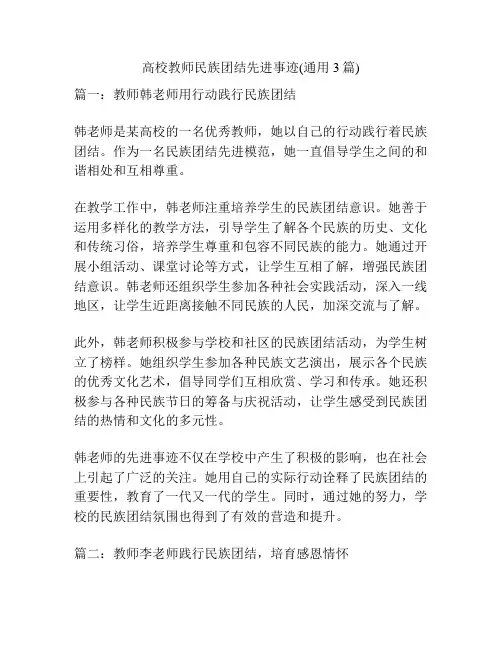 高校教师民族团结先进事迹(通用 3 篇)

篇一：教师韩老师用行动践行民族团结

韩老师是某高校的一名优秀教师，她以自己的行动践行着民族团结。作为一名民族团结先进模范，她一直倡导学生之间的和谐相处和互相尊重。

在教学工作中，韩老师注重培养学生的民族团结意识。她善于运用多样化的教学方法，引导学生了解各个民族的历史、文化和传统习俗，培养学生尊重和包容不同民族的能力。她通过开展小组活动、课堂讨论等方式，让学生互相了解，增强民族团结意识。韩老师还组织学生参加各种社会实践活动，深入一线地区，让学生近距离接触不同民族的人民，加深交流与了解。

此外，韩老师积极参与学校和社区的民族团结活动，为学生树立了榜样。她组织学生参加各种民族文艺演出，展示各个民族的优秀文化艺术，倡导同学们互相欣赏、学习和传承。她还积极参与各种民族节日的筹备与庆祝活动，让学生感受到民族团结的热情和文化的多元性。

韩老师的先进事迹不仅在学校中产生了积极的影响，也在社会上引起了广泛的关注。她用自己的实际行动诠释了民族团结的重要性，教育了一代又一代的学生。同时，通过她的努力，学校的民族团结氛围也得到了有效的营造和提升。

篇二：教师李老师践行民族团结，培育感恩情怀